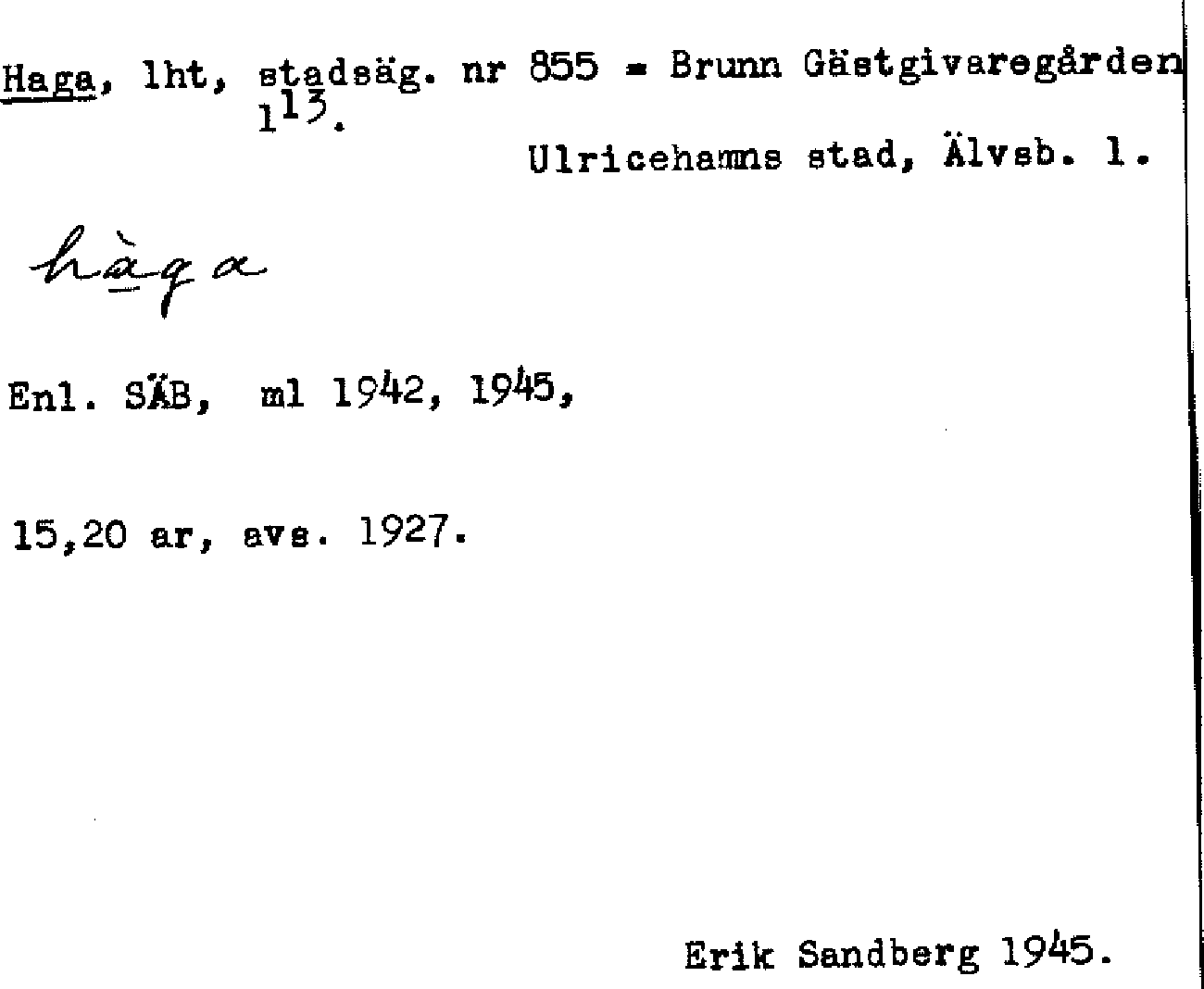 Haga, lht, stadsäg. nr 855 = Brunn Gästgivaregården $1^{13}$.

Ulricehamns stad, Älvsb. l.

hàga

Enl. SÄB, ml 1942, 1945,

15,20 ar, avs. 1927.

Erik Sandberg 1945.